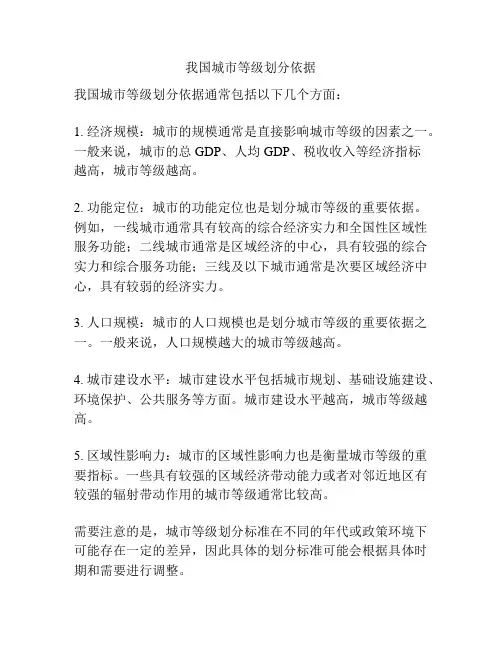 我国城市等级划分依据

我国城市等级划分依据通常包括以下几个方面：

1. 经济规模：城市的规模通常是直接影响城市等级的因素之一。一般来说，城市的总 GDP、人均 GDP、税收收入等经济指标越高，城市等级越高。

2. 功能定位：城市的功能定位也是划分城市等级的重要依据。例如，一线城市通常具有较高的综合经济实力和全国性区域性服务功能；二线城市通常是区域经济的中心，具有较强的综合实力和综合服务功能；三线及以下城市通常是次要区域经济中心，具有较弱的经济实力。

3. 人口规模：城市的人口规模也是划分城市等级的重要依据之一。一般来说，人口规模越大的城市等级越高。

4. 城市建设水平：城市建设水平包括城市规划、基础设施建设、环境保护、公共服务等方面。城市建设水平越高，城市等级越高。

5. 区域性影响力：城市的区域性影响力也是衡量城市等级的重要指标。一些具有较强的区域经济带动能力或者对邻近地区有较强的辐射带动作用的城市等级通常比较高。

需要注意的是，城市等级划分标准在不同的年代或政策环境下可能存在一定的差异，因此具体的划分标准可能会根据具体时期和需要进行调整。